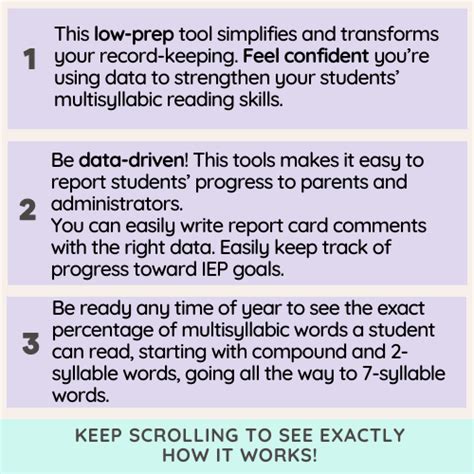 1

This low-prep tool simplifies and transforms your record-keeping. Feel confident you're using data to strengthen your students' multisyllabic reading skills.

2

Be data-driven! This tools makes it easy to report students' progress to parents and administrators.
You can easily write report card comments with the right data. Easily keep track of progress toward IEP goals.

3

Be ready any time of year to see the exact percentage of multisyllabic words a student can read, starting with compound and 2-syllable words, going all the way to 7-syllable words.

KEEP SCROLLING TO SEE EXACTLY HOW IT WORKS!